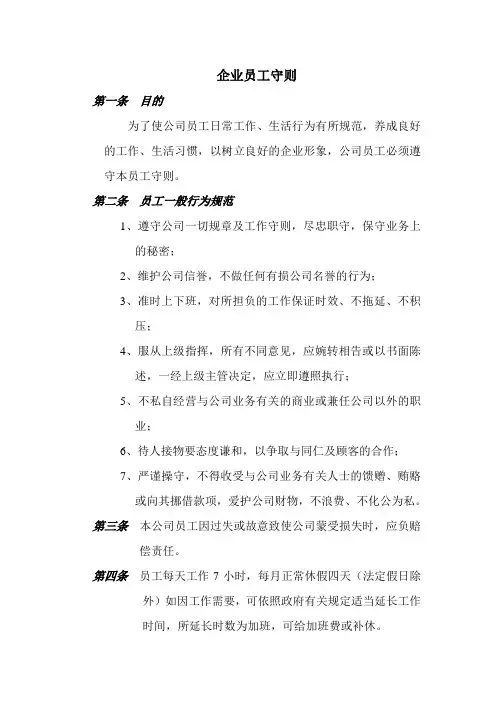 企业员工守则

第一条　目的

为了使公司员工日常工作、生活行为有所规范，养成良好的工作、生活习惯，以树立良好的企业形象，公司员工必须遵守本员工守则。

第二条　员工一般行为规范

1、遵守公司一切规章及工作守则，尽忠职守，保守业务上的秘密；

2、维护公司信誉，不做任何有损公司名誉的行为；

3、准时上下班，对所担负的工作保证时效、不拖延、不积压；

4、服从上级指挥，所有不同意见，应婉转相告或以书面陈述，一经上级主管决定，应立即遵照执行；

5、不私自经营与公司业务有关的商业或兼任公司以外的职业；

6、待人接物要态度谦和，以争取与同仁及顾客的合作；

7、严谨操守，不得收受与公司业务有关人士的馈赠、贿赂或向其挪借款项，爱护公司财物，不浪费、不化公为私。

第三条　本公司员工因过失或故意致使公司蒙受损失时，应负赔偿责任。

第四条　员工每天工作 7 小时，每月正常休假四天（法定假日除外）如因工作需要，可依照政府有关规定适当延长工作时间，所延长时数为加班，可给加班费或补休。